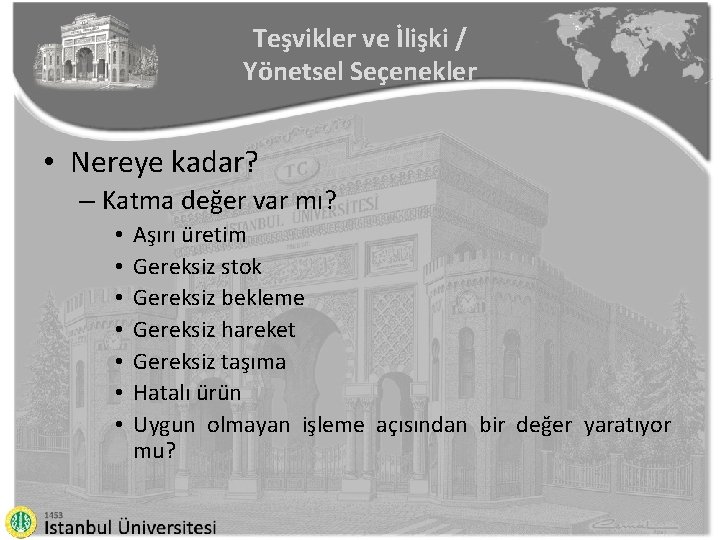 Teşvikler ve İlişki / Yönetsel Seçenekler

• Nereye kadar?
– Katma değer var mı?
• Aşırı üretim
• Gereksiz stok
• Gereksiz bekleme
• Gereksiz hareket
• Gereksiz taşıma
• Hatalı ürün
• Uygun olmayan işleme açısından bir değer yaratıyor mu?

TC
İSTANBUL ÜNİVERSİTESİ

1453
İstanbul Üniversitesi